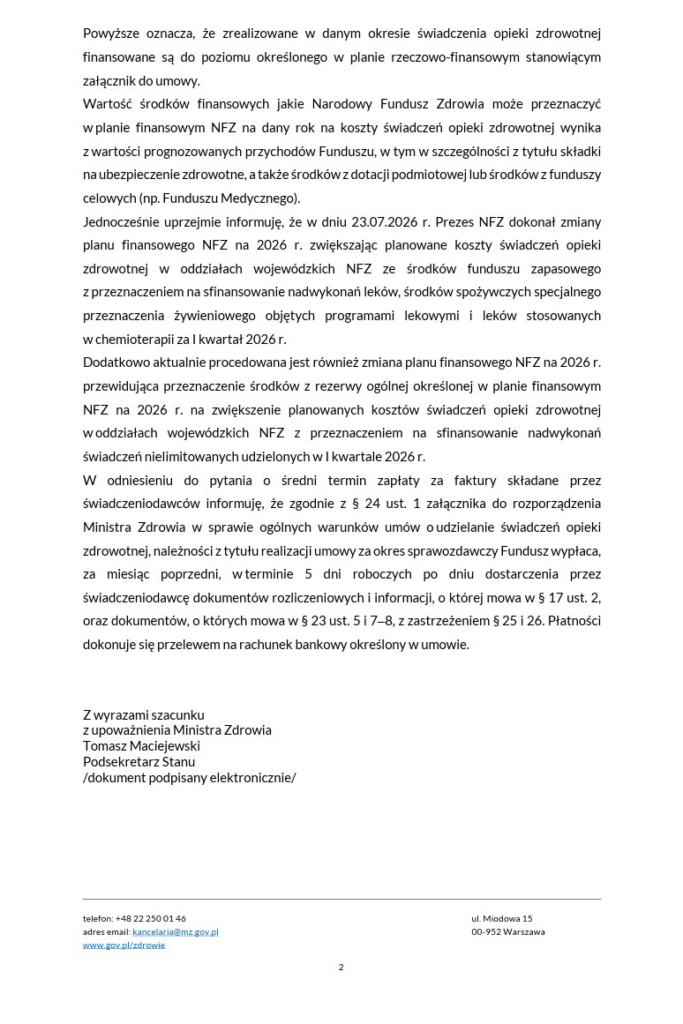 Powyższe oznacza, że zrealizowane w danym okresie świadczenia opieki zdrowotnej finansowane są do poziomu określonego w planie rzeczowo-finansowym stanowiącym załącznik do umowy.

Wartość środków finansowych jakie Narodowy Fundusz Zdrowia może przeznaczyć w planie finansowym NFZ na dany rok na koszty świadczeń opieki zdrowotnej wynika z wartości prognozowanych przychodów Funduszu, w tym w szczególności z tytułu składki na ubezpieczenie zdrowotne, a także środków z dotacji podmiotowej lub środków z funduszy celowych (np. Funduszu Medycznego).

Jednocześnie uprzejmie informuję, że w dniu 23.07.2026 r. Prezes NFZ dokonał zmiany planu finansowego NFZ na 2026 r. zwiększając planowane koszty świadczeń opieki zdrowotnej w oddziałach wojewódzkich NFZ ze środków funduszu zapasowego z przeznaczeniem na sfinansowanie nadwykonań leków, środków spożywczych specjalnego przeznaczenia żywieniowego objętych programami lekowymi i leków stosowanych w chemioterapii za I kwartał 2026 r.

Dodatkowo aktualnie procedowana jest również zmiana planu finansowego NFZ na 2026 r. przewidująca przeznaczenie środków z rezerwy ogólnej określonej w planie finansowym NFZ na 2026 r. na zwiększenie planowanych kosztów świadczeń opieki zdrowotnej w oddziałach wojewódzkich NFZ z przeznaczeniem na sfinansowanie nadwykonań świadczeń nielimitowanych udzielonych w I kwartale 2026 r.

W odniesieniu do pytania o średni termin zapłaty za faktury składane przez świadczeniodawców informuję, że zgodnie z § 24 ust. 1 załącznika do rozporządzenia Ministra Zdrowia w sprawie ogólnych warunków umów o udzielanie świadczeń opieki zdrowotnej, należności z tytułu realizacji umowy za okres sprawozdawczy Fundusz wypłaca, za miesiąc poprzedni, w terminie 5 dni roboczych po dniu dostarczenia przez świadczeniodawcę dokumentów rozliczeniowych i informacji, o której mowa w § 17 ust. 2, oraz dokumentów, o których mowa w § 23 ust. 5 i 7–8, z zastrzeżeniem § 25 i 26. Płatności dokonuje się przelewem na rachunek bankowy określony w umowie.

Z wyrazami szacunku
z upoważnienia Ministra Zdrowia
Tomasz Maciejewski
Podsekretarz Stanu
/dokument podpisany elektronicznie/

telefon: +48 22 250 01 46
adres email: kancelaria@mz.gov.pl
www.gov.pl/zdrowie

ul. Miodowa 15
00-952 Warszawa

2